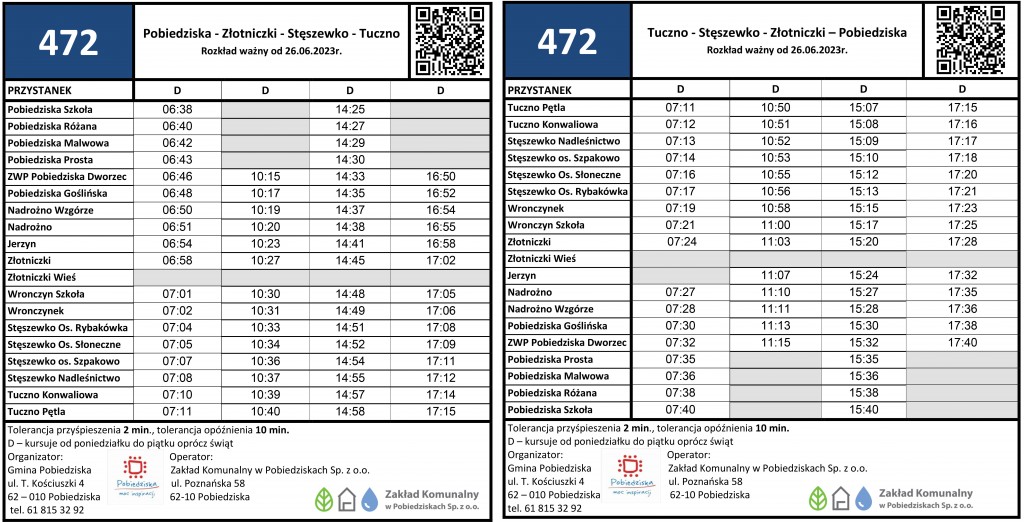 472

Pobiedziska - Złotniczki - Stęszewko - Tuczno
Rozkład ważny od 26.06.2023r.

| PRZYSTANEK | D | D | D | D |
|---|---|---|---|---|
| Pobiedziska Szkoła | 06:38 | | 14:25 | |
| Pobiedziska Różana | 06:40 | | 14:27 | |
| Pobiedziska Malwowa | 06:42 | | 14:29 | |
| Pobiedziska Prosta | 06:43 | | 14:30 | |
| ZWP Pobiedziska Dworzec | 06:46 | 10:15 | 14:33 | 16:50 |
| Pobiedziska Goślińska | 06:48 | 10:17 | 14:35 | 16:52 |
| Nadrożno Wzgórze | 06:50 | 10:19 | 14:37 | 16:54 |
| Nadrożno | 06:51 | 10:20 | 14:38 | 16:55 |
| Jerzyn | 06:54 | 10:23 | 14:41 | 16:58 |
| Złotniczki | 06:58 | 10:27 | 14:45 | 17:02 |
| Złotniczki Wieś | | | | |
| Wronczyn Szkoła | 07:01 | 10:30 | 14:48 | 17:05 |
| Wronczynek | 07:02 | 10:31 | 14:49 | 17:06 |
| Stęszewko Os. Rybakówka | 07:04 | 10:33 | 14:51 | 17:08 |
| Stęszewko Os. Słoneczne | 07:05 | 10:34 | 14:52 | 17:09 |
| Stęszewko os. Szpakowo | 07:07 | 10:36 | 14:54 | 17:11 |
| Stęszewko Nadleśnictwo | 07:08 | 10:37 | 14:55 | 17:12 |
| Tuczno Konwaliowa | 07:10 | 10:39 | 14:57 | 17:14 |
| Tuczno Pętla | 07:11 | 10:40 | 14:58 | 17:15 |

Tolerancja przyśpieszenia 2 min., tolerancja opóźnienia 10 min.
D – kursuje od poniedziałku do piątku oprócz świąt
Organizator:
Gmina Pobiedziska
ul. T. Kościuszki 4
62 – 010 Pobiedziska
tel. 61 815 32 92
Pobiedziska moc inspiracji
Operator:
Zakład Komunalny w Pobiedziskach Sp. z o.o.
ul. Poznańska 58
62-10 Pobiedziska
Zakład Komunalny w Pobiedziskach Sp. z o.o.

472

Tuczno - Stęszewko - Złotniczki – Pobiedziska
Rozkład ważny od 26.06.2023r.

| PRZYSTANEK | D | D | D | D |
|---|---|---|---|---|
| Tuczno Pętla | 07:11 | 10:50 | 15:07 | 17:15 |
| Tuczno Konwaliowa | 07:12 | 10:51 | 15:08 | 17:16 |
| Stęszewko Nadleśnictwo | 07:13 | 10:52 | 15:09 | 17:17 |
| Stęszewko os. Szpakowo | 07:14 | 10:53 | 15:10 | 17:18 |
| Stęszewko Os. Słoneczne | 07:16 | 10:55 | 15:12 | 17:20 |
| Stęszewko Os. Rybakówka | 07:17 | 10:56 | 15:13 | 17:21 |
| Wronczynek | 07:19 | 10:58 | 15:15 | 17:23 |
| Wronczyn Szkoła | 07:21 | 11:00 | 15:17 | 17:25 |
| Złotniczki | 07:24 | 11:03 | 15:20 | 17:28 |
| Złotniczki Wieś | | | | |
| Jerzyn | | 11:07 | 15:24 | 17:32 |
| Nadrożno | 07:27 | 11:10 | 15:27 | 17:35 |
| Nadrożno Wzgórze | 07:28 | 11:11 | 15:28 | 17:36 |
| Pobiedziska Goślińska | 07:30 | 11:13 | 15:30 | 17:38 |
| ZWP Pobiedziska Dworzec | 07:32 | 11:15 | 15:32 | 17:40 |
| Pobiedziska Prosta | 07:35 | | 15:35 | |
| Pobiedziska Malwowa | 07:36 | | 15:36 | |
| Pobiedziska Różana | 07:38 | | 15:38 | |
| Pobiedziska Szkoła | 07:40 | | 15:40 | |

Tolerancja przyśpieszenia 2 min., tolerancja opóźnienia 10 min.
D – kursuje od poniedziałku do piątku oprócz świąt
Organizator:
Gmina Pobiedziska
ul. T. Kościuszki 4
62 – 010 Pobiedziska
tel. 61 815 32 92
Pobiedziska moc inspiracji
Operator:
Zakład Komunalny w Pobiedziskach Sp. z o.o.
ul. Poznańska 58
62-10 Pobiedziska
Zakład Komunalny w Pobiedziskach Sp. z o.o.